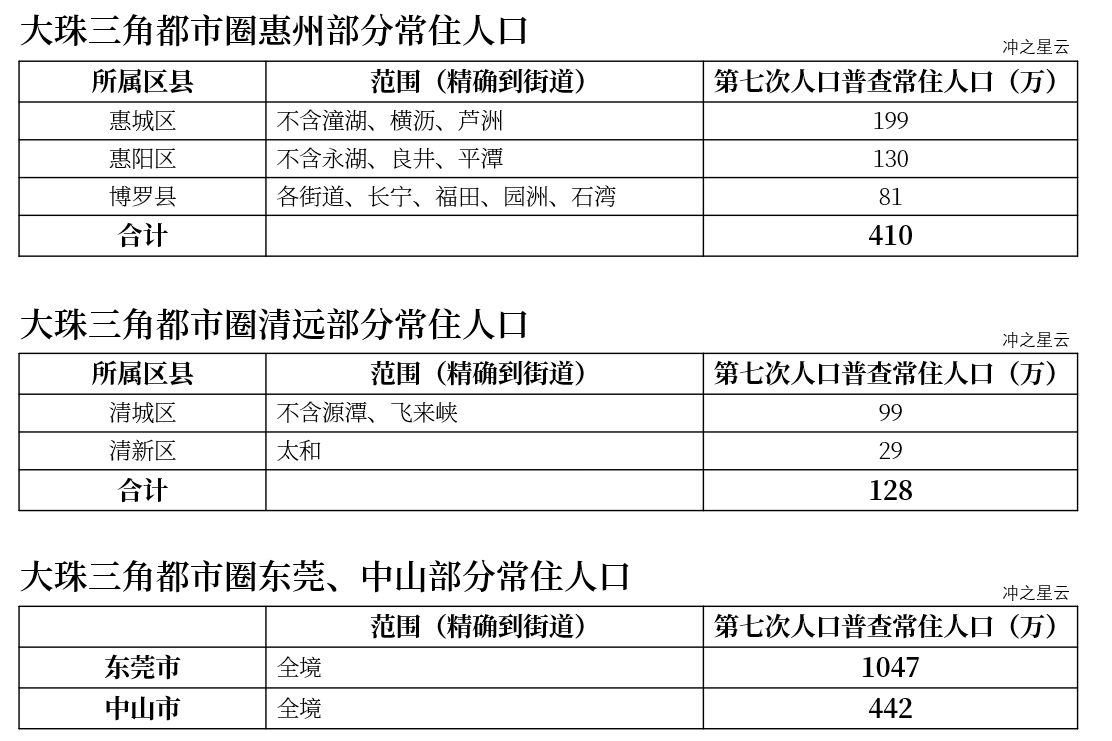 大珠三角都市圈惠州部分常住人口

冲之星云

| 所属区县 | 范围（精确到街道） | 第七次人口普查常住人口（万） |
|---|---|---|
| 惠城区 | 不含潼湖、横沥、芦洲 | 199 |
| 惠阳区 | 不含永湖、良井、平潭 | 130 |
| 博罗县 | 各街道、长宁、福田、园洲、石湾 | 81 |
| 合计 | | 410 |

大珠三角都市圈清远部分常住人口

冲之星云

| 所属区县 | 范围（精确到街道） | 第七次人口普查常住人口（万） |
|---|---|---|
| 清城区 | 不含源潭、飞来峡 | 99 |
| 清新区 | 太和 | 29 |
| 合计 | | 128 |

大珠三角都市圈东莞、中山部分常住人口

冲之星云

| | 范围（精确到街道） | 第七次人口普查常住人口（万） |
|---|---|---|
| 东莞市 | 全境 | 1047 |
| 中山市 | 全境 | 442 |